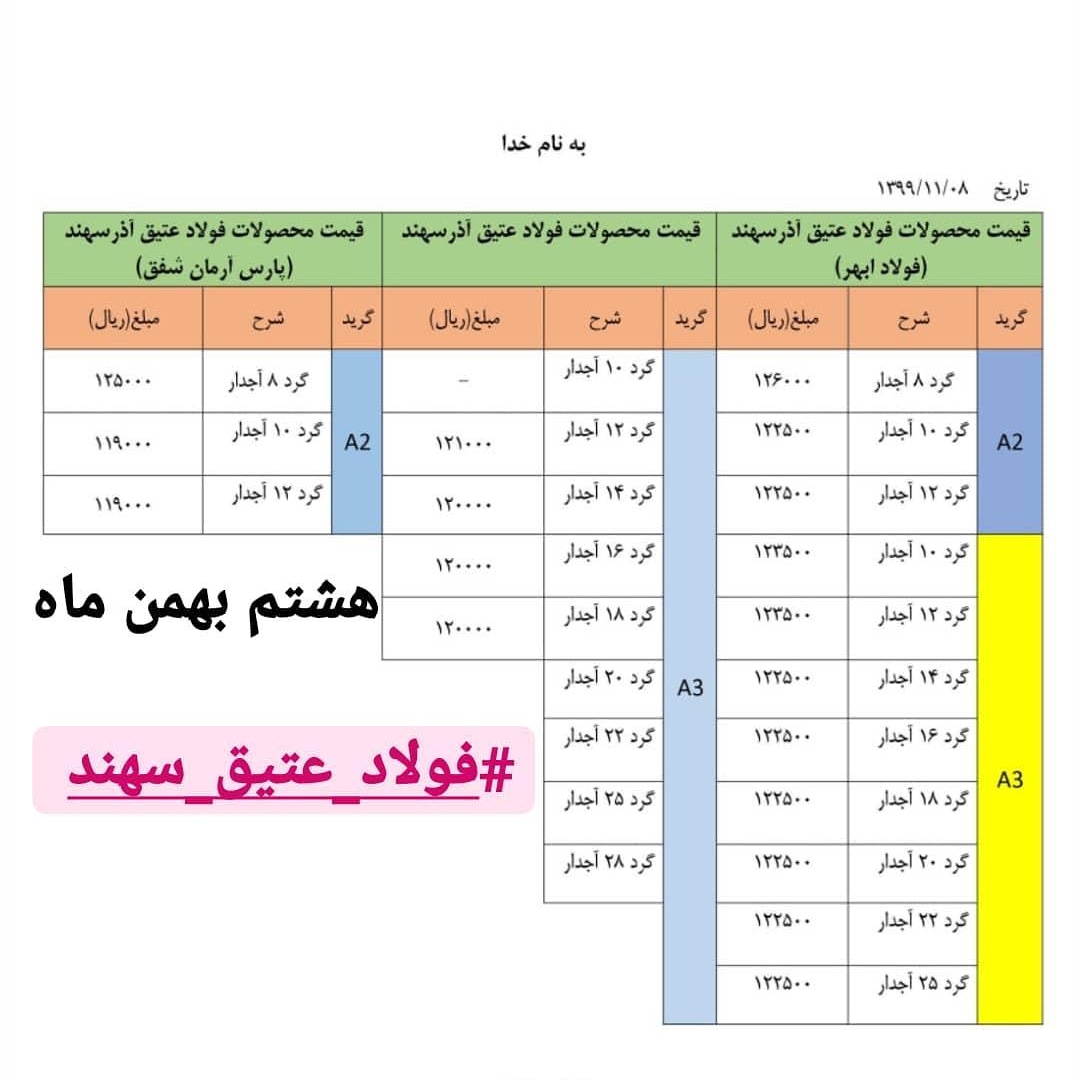 به نام خدا

تاریخ ۱۳۹۹/۱۱/۰۸

قیمت محصولات فولاد عتیق آذرسهند
(فولاد ابهر)

| گرید | شرح | مبلغ(ریال) |
|---|---|---|
| A2 | گرد ۸ آجدار | ۱۲۶۰۰۰ |
| | گرد ۱۰ آجدار | ۱۲۲۵۰۰ |
| | گرد ۱۲ آجدار | ۱۲۲۵۰۰ |
| A3 | گرد ۱۰ آجدار | ۱۲۳۵۰۰ |
| | گرد ۱۲ آجدار | ۱۲۳۵۰۰ |
| | گرد ۱۴ آجدار | ۱۲۲۵۰۰ |
| | گرد ۱۶ آجدار | ۱۲۲۵۰۰ |
| | گرد ۱۸ آجدار | ۱۲۲۵۰۰ |
| | گرد ۲۰ آجدار | ۱۲۲۵۰۰ |
| | گرد ۲۲ آجدار | ۱۲۲۵۰۰ |
| | گرد ۲۵ آجدار | ۱۲۲۵۰۰ |

قیمت محصولات فولاد عتیق آذرسهند

| گرید | شرح | مبلغ(ریال) |
|---|---|---|
| A3 | گرد ۱۰ آجدار | - |
| | گرد ۱۲ آجدار | ۱۲۱۰۰۰ |
| | گرد ۱۴ آجدار | ۱۲۰۰۰۰ |
| | گرد ۱۶ آجدار | ۱۲۰۰۰۰ |
| | گرد ۱۸ آجدار | ۱۲۰۰۰۰ |
| | گرد ۲۰ آجدار | |
| | گرد ۲۲ آجدار | |
| | گرد ۲۵ آجدار | |
| | گرد ۲۸ آجدار | |

قیمت محصولات فولاد عتیق آذرسهند
(پارس آرمان شفق)

| گرید | شرح | مبلغ(ریال) |
|---|---|---|
| A2 | گرد ۸ آجدار | ۱۲۵۰۰۰ |
| | گرد ۱۰ آجدار | ۱۱۹۰۰۰ |
| | گرد ۱۲ آجدار | ۱۱۹۰۰۰ |

هشتم بهمن ماه

#فولاد_عتیق_سهند